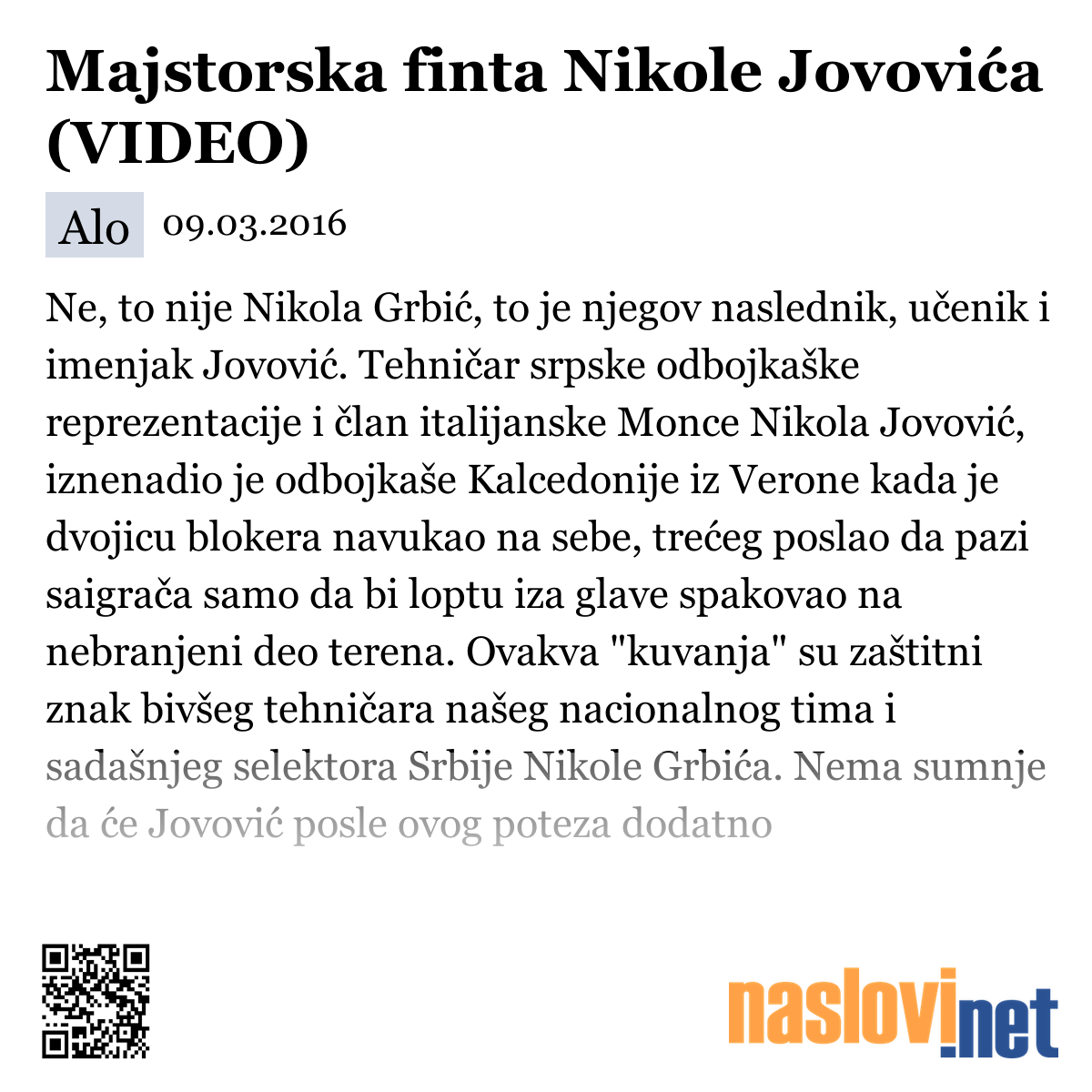 Majstorska finta Nikole Jovovića (VIDEO)

Alo 09.03.2016

Ne, to nije Nikola Grbić, to je njegov naslednik, učenik i imenjak Jovović. Tehničar srpske odbojkaške reprezentacije i član italijanske Monce Nikola Jovović, iznenadio je odbojkaše Kalcedonije iz Verone kada je dvojicu blokera navukao na sebe, trećeg poslao da pazi saigrača samo da bi loptu iza glave spakovao na nebranjeni deo terena. Ovakva "kuvanja" su zaštitni znak bivšeg tehničara našeg nacionalnog tima i sadašnjeg selektora Srbije Nikole Grbića. Nema sumnje da će Jovović posle ovog poteza dodatno

naslovi.net